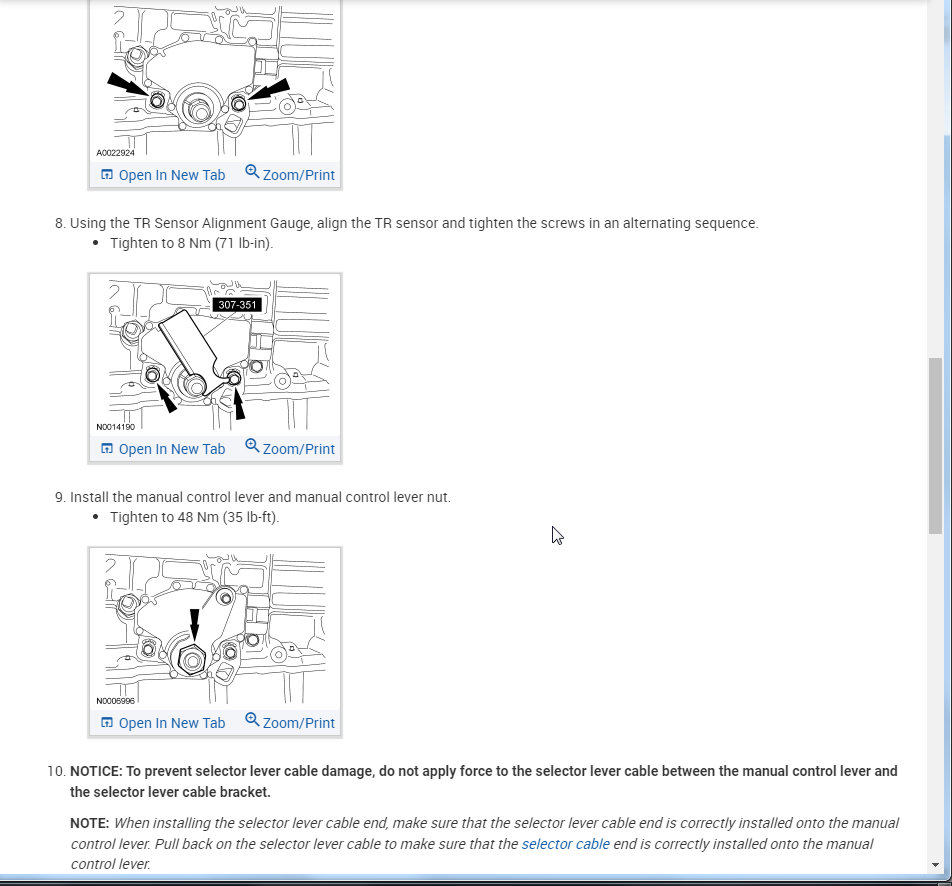 A0022924

Open In New Tab Zoom/Print

8. Using the TR Sensor Alignment Gauge, align the TR sensor and tighten the screws in an alternating sequence.
• Tighten to 8 Nm (71 lb-in).

307-351

N0014190

Open In New Tab Zoom/Print

9. Install the manual control lever and manual control lever nut.
• Tighten to 48 Nm (35 lb-ft).

N0005996

Open In New Tab Zoom/Print

10. NOTICE: To prevent selector lever cable damage, do not apply force to the selector lever cable between the manual control lever and the selector lever cable bracket.

NOTE: When installing the selector lever cable end, make sure that the selector lever cable end is correctly installed onto the manual control lever. Pull back on the selector lever cable to make sure that the selector cable end is correctly installed onto the manual control lever.